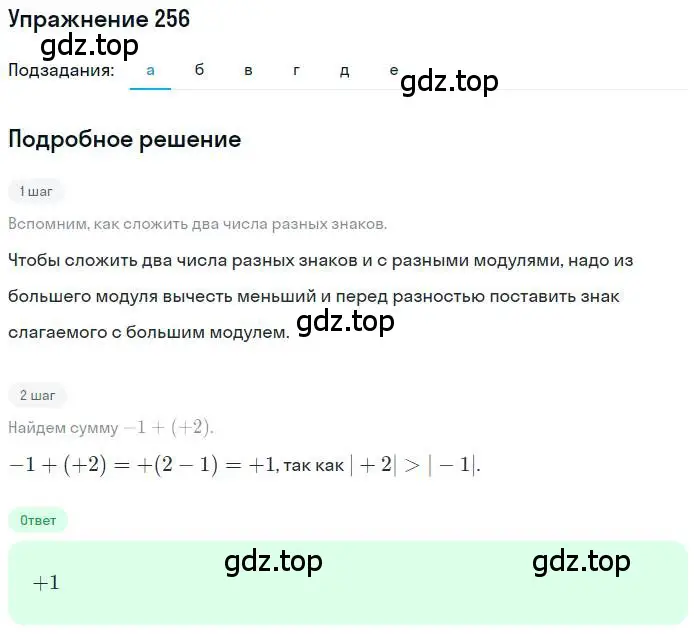 Упражнение 256
gdz.top
Подзадания: а б в г д е
gdz.top

Подробное решение

1 шаг

Вспомним, как сложить два числа разных знаков.

Чтобы сложить два числа разных знаков и с разными модулями, надо из большего модуля вычесть меньший и перед разностью поставить знак слагаемого с большим модулем. gdz.top

2 шаг

Найдем сумму $-1 + (+2)$.

$-1 + (+2) = +(2 - 1) = +1$, так как $|+2| > |-1|$.

Ответ

gdz.top gdz.top
$+1$